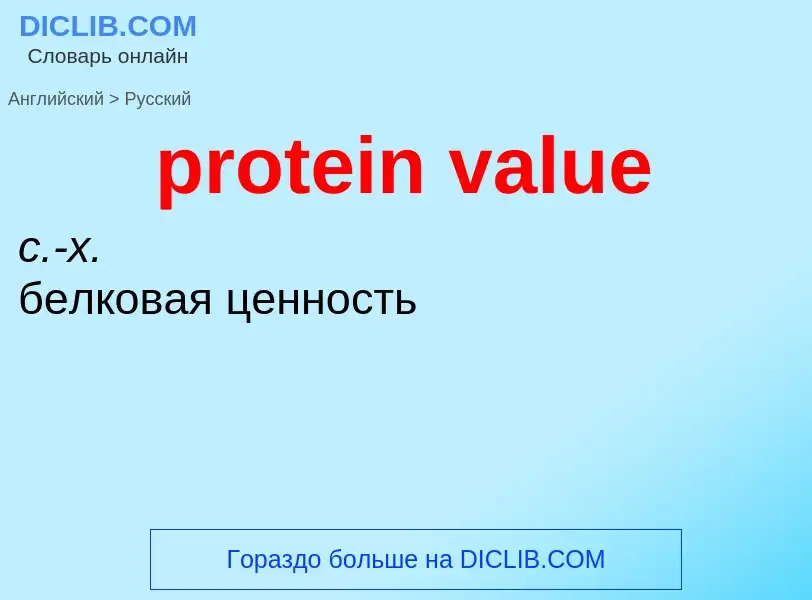 DICLIB.COM
Словарь онлайн

Английский > Русский

protein value

с.-х.
белковая ценность

Гораздо больше на DICLIB.COM